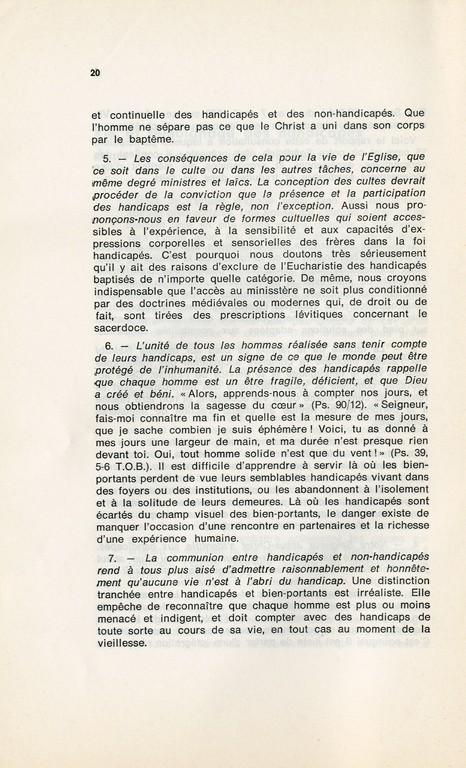 20

et continuelle des handicapés et des non-handicapés. Que l'homme ne sépare pas ce que le Christ a uni dans son corps par le baptême.

5. — Les conséquences de cela pour la vie de l'Eglise, que ce soit dans le culte ou dans les autres tâches, concerne au même degré ministres et laïcs. La conception des cultes devrait procéder de la conviction que la présence et la participation des handicaps est la règle, non l'exception. Aussi nous prononçons-nous en faveur de formes cultuelles qui soient accessibles à l'expérience, à la sensibilité et aux capacités d'expressions corporelles et sensorielles des frères dans la foi handicapés. C'est pourquoi nous doutons très sérieusement qu'il y ait des raisons d'exclure de l'Eucharistie des handicapés baptisés de n'importe quelle catégorie. De même, nous croyons indispensable que l'accès au ministère ne soit plus conditionné par des doctrines médiévales ou modernes qui, de droit ou de fait, sont tirées des prescriptions lévitiques concernant le sacerdoce.

6. — L'unité de tous les hommes réalisée sans tenir compte de leurs handicaps, est un signe de ce que le monde peut être protégé de l'inhumanité. La présence des handicapés rappelle que chaque homme est un être fragile, déficient, et que Dieu a créé et béni. « Alors, apprends-nous à compter nos jours, et nous obtiendrons la sagesse du cœur » (Ps. 90/12). « Seigneur, fais-moi connaître ma fin et quelle est la mesure de mes jours, que je sache combien je suis éphémère ! Voici, tu as donné à mes jours une largeur de main, et ma durée n'est presque rien devant toi. Oui, tout homme solide n'est que du vent ! » (Ps. 39, 5-6 T.O.B.). Il est difficile d'apprendre à servir là où les bien-portants perdent de vue leurs semblables handicapés vivant dans des foyers ou des institutions, ou les abandonnent à l'isolement et à la solitude de leurs demeures. Là où les handicapés sont écartés du champ visuel des bien-portants, le danger existe de manquer l'occasion d'une rencontre en partenaires et la richesse d'une expérience humaine.

7. — La communion entre handicapés et non-handicapés rend à tous plus aisé d'admettre raisonnablement et honnêtement qu'aucune vie n'est à l'abri du handicap. Une distinction tranchée entre handicapés et bien-portants est irréaliste. Elle empêche de reconnaître que chaque homme est plus ou moins menacé et indigent, et doit compter avec des handicaps de toute sorte au cours de sa vie, en tout cas au moment de la vieillesse.